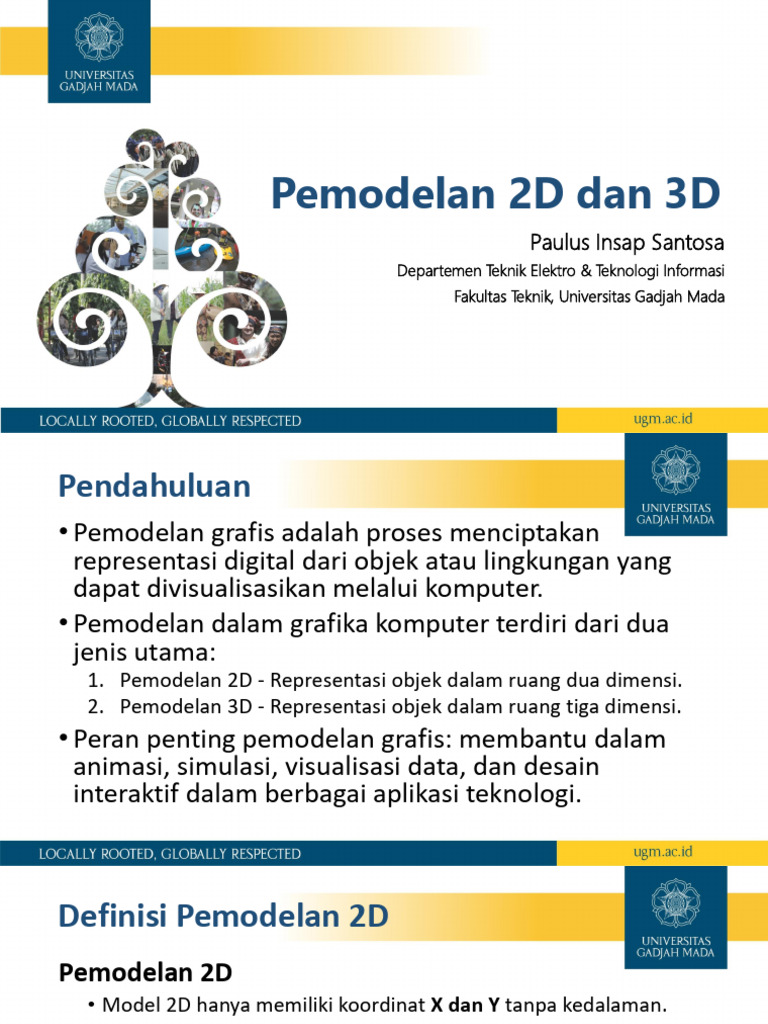 UNIVERSITAS GADJAH MADA

Pemodelan 2D dan 3D

Paulus Insap Santosa

Departemen Teknik Elektro & Teknologi Informasi

Fakultas Teknik, Universitas Gadjah Mada

LOCALLY ROOTED, GLOBALLY RESPECTED

ugm.ac.id

Pendahuluan

UNIVERSITAS GADJAH MADA

• Pemodelan grafis adalah proses menciptakan representasi digital dari objek atau lingkungan yang dapat divisualisasikan melalui komputer.

• Pemodelan dalam grafika komputer terdiri dari dua jenis utama:

1. Pemodelan 2D - Representasi objek dalam ruang dua dimensi.
2. Pemodelan 3D - Representasi objek dalam ruang tiga dimensi.

• Peran penting pemodelan grafis: membantu dalam animasi, simulasi, visualisasi data, dan desain interaktif dalam berbagai aplikasi teknologi.

LOCALLY ROOTED, GLOBALLY RESPECTED

ugm.ac.id

Definisi Pemodelan 2D

UNIVERSITAS GADJAH MADA

Pemodelan 2D

• Model 2D hanya memiliki koordinat X dan Y tanpa kedalaman.